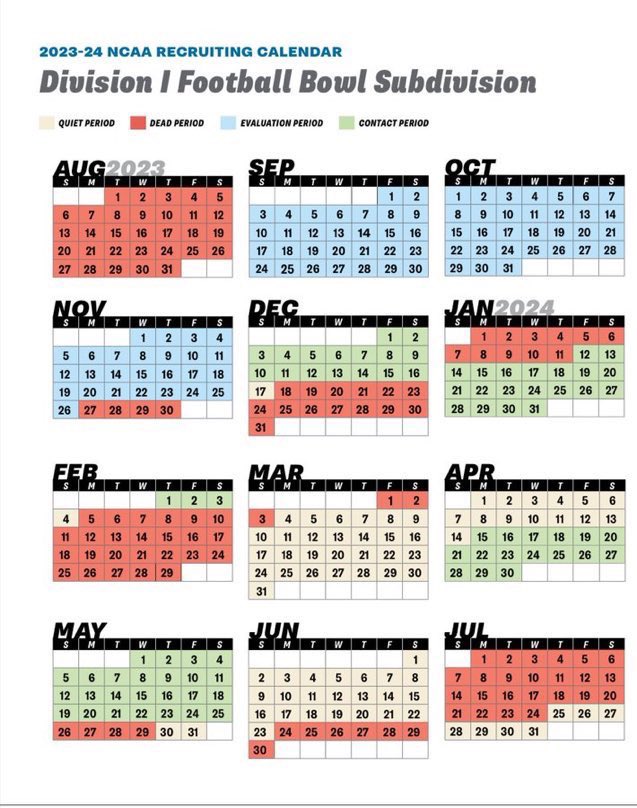 2023-24 NCAA RECRUITING CALENDAR

Division I Football Bowl Subdivision

QUIET PERIOD DEAD PERIOD EVALUATION PERIOD CONTACT PERIOD

AUG 2023

| S | M | T | W | T | F | S |
|---|---|---|---|---|---|---|
| | | 1 | 2 | 3 | 4 | 5 |
| 6 | 7 | 8 | 9 | 10 | 11 | 12 |
| 13 | 14 | 15 | 16 | 17 | 18 | 19 |
| 20 | 21 | 22 | 23 | 24 | 25 | 26 |
| 27 | 28 | 29 | 30 | 31 | | |

SEP

| S | M | T | W | T | F | S |
|---|---|---|---|---|---|---|
| | | | | | 1 | 2 |
| 3 | 4 | 5 | 6 | 7 | 8 | 9 |
| 10 | 11 | 12 | 13 | 14 | 15 | 16 |
| 17 | 18 | 19 | 20 | 21 | 22 | 23 |
| 24 | 25 | 26 | 27 | 28 | 29 | 30 |

OCT

| S | M | T | W | T | F | S |
|---|---|---|---|---|---|---|
| 1 | 2 | 3 | 4 | 5 | 6 | 7 |
| 8 | 9 | 10 | 11 | 12 | 13 | 14 |
| 15 | 16 | 17 | 18 | 19 | 20 | 21 |
| 22 | 23 | 24 | 25 | 26 | 27 | 28 |
| 29 | 30 | 31 | | | | |

NOV

| S | M | T | W | T | F | S |
|---|---|---|---|---|---|---|
| | | | 1 | 2 | 3 | 4 |
| 5 | 6 | 7 | 8 | 9 | 10 | 11 |
| 12 | 13 | 14 | 15 | 16 | 17 | 18 |
| 19 | 20 | 21 | 22 | 23 | 24 | 25 |
| 26 | 27 | 28 | 29 | 30 | | |

DEC

| S | M | T | W | T | F | S |
|---|---|---|---|---|---|---|
| | | | | | 1 | 2 |
| 3 | 4 | 5 | 6 | 7 | 8 | 9 |
| 10 | 11 | 12 | 13 | 14 | 15 | 16 |
| 17 | 18 | 19 | 20 | 21 | 22 | 23 |
| 24 | 25 | 26 | 27 | 28 | 29 | 30 |
| 31 | | | | | | |

JAN 2024

| S | M | T | W | T | F | S |
|---|---|---|---|---|---|---|
| | 1 | 2 | 3 | 4 | 5 | 6 |
| 7 | 8 | 9 | 10 | 11 | 12 | 13 |
| 14 | 15 | 16 | 17 | 18 | 19 | 20 |
| 21 | 22 | 23 | 24 | 25 | 26 | 27 |
| 28 | 29 | 30 | 31 | | | |

FEB

| S | M | T | W | T | F | S |
|---|---|---|---|---|---|---|
| | | | | 1 | 2 | 3 |
| 4 | 5 | 6 | 7 | 8 | 9 | 10 |
| 11 | 12 | 13 | 14 | 15 | 16 | 17 |
| 18 | 19 | 20 | 21 | 22 | 23 | 24 |
| 25 | 26 | 27 | 28 | 29 | | |

MAR

| S | M | T | W | T | F | S |
|---|---|---|---|---|---|---|
| | | | | | 1 | 2 |
| 3 | 4 | 5 | 6 | 7 | 8 | 9 |
| 10 | 11 | 12 | 13 | 14 | 15 | 16 |
| 17 | 18 | 19 | 20 | 21 | 22 | 23 |
| 24 | 25 | 26 | 27 | 28 | 29 | 30 |
| 31 | | | | | | |

APR

| S | M | T | W | T | F | S |
|---|---|---|---|---|---|---|
| | 1 | 2 | 3 | 4 | 5 | 6 |
| 7 | 8 | 9 | 10 | 11 | 12 | 13 |
| 14 | 15 | 16 | 17 | 18 | 19 | 20 |
| 21 | 22 | 23 | 24 | 25 | 26 | 27 |
| 28 | 29 | 30 | | | | |

MAY

| S | M | T | W | T | F | S |
|---|---|---|---|---|---|---|
| | | | 1 | 2 | 3 | 4 |
| 5 | 6 | 7 | 8 | 9 | 10 | 11 |
| 12 | 13 | 14 | 15 | 16 | 17 | 18 |
| 19 | 20 | 21 | 22 | 23 | 24 | 25 |
| 26 | 27 | 28 | 29 | 30 | 31 | |

JUN

| S | M | T | W | T | F | S |
|---|---|---|---|---|---|---|
| | | | | | | 1 |
| 2 | 3 | 4 | 5 | 6 | 7 | 8 |
| 9 | 10 | 11 | 12 | 13 | 14 | 15 |
| 16 | 17 | 18 | 19 | 20 | 21 | 22 |
| 23 | 24 | 25 | 26 | 27 | 28 | 29 |
| 30 | | | | | | |

JUL

| S | M | T | W | T | F | S |
|---|---|---|---|---|---|---|
| | 1 | 2 | 3 | 4 | 5 | 6 |
| 7 | 8 | 9 | 10 | 11 | 12 | 13 |
| 14 | 15 | 16 | 17 | 18 | 19 | 20 |
| 21 | 22 | 23 | 24 | 25 | 26 | 27 |
| 28 | 29 | 30 | 31 | | | |